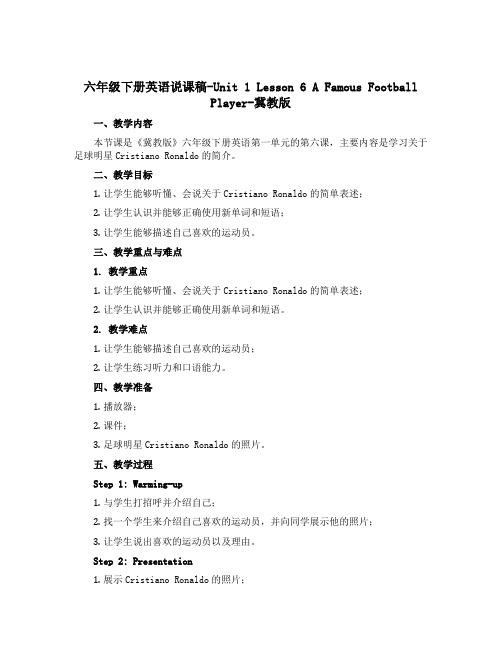 六年级下册英语说课稿-Unit 1 Lesson 6 A Famous Football Player-冀教版

一、教学内容

本节课是《冀教版》六年级下册英语第一单元的第六课，主要内容是学习关于足球明星 Cristiano Ronaldo 的简介。

二、教学目标

1. 让学生能够听懂、会说关于 Cristiano Ronaldo 的简单表述；

2. 让学生认识并能够正确使用新单词和短语；

3. 让学生能够描述自己喜欢的运动员。

三、教学重点与难点

1. 教学重点

1. 让学生能够听懂、会说关于 Cristiano Ronaldo 的简单表述；

2. 让学生认识并能够正确使用新单词和短语。

2. 教学难点

1. 让学生能够描述自己喜欢的运动员；

2. 让学生练习听力和口语能力。

四、教学准备

1. 播放器；

2. 课件；

3. 足球明星 Cristiano Ronaldo 的照片。

五、教学过程

Step 1: Warming-up

1. 与学生打招呼并介绍自己；

2. 找一个学生来介绍自己喜欢的运动员，并向同学展示他的照片；

3. 让学生说出喜欢的运动员以及理由。

Step 2: Presentation

1. 展示 Cristiano Ronaldo 的照片；